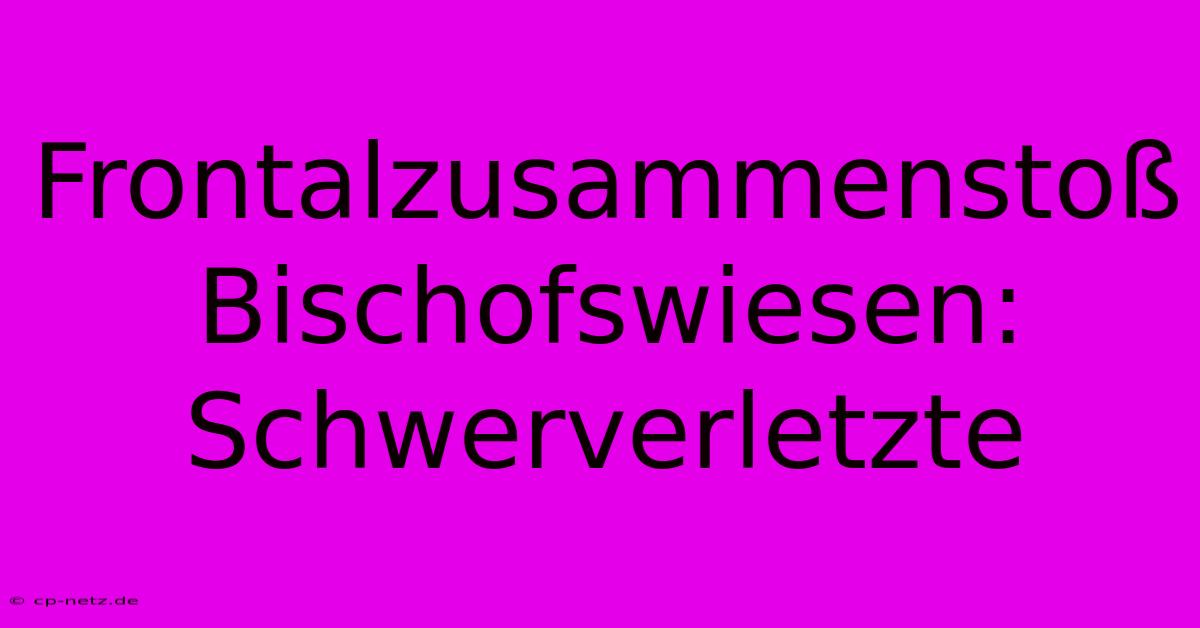 Frontalzusammenstoß Bischofswiesen: Schwerverletzte

© cp-netz.de